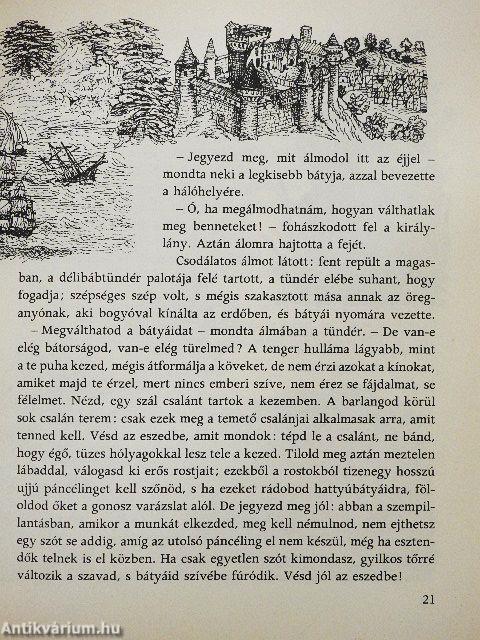 – Jegyezd meg, mit álmodol itt az éjjel – mondta neki a legkisebb bátyja, azzal bevezette a hálóhelyére.

– Ó, ha megálmodhatnám, hogyan válthatlak meg benneteket! – fohászkodott fel a királylány. Aztán álomra hajtotta a fejét.

Csodálatos álmot látott: fent repült a magasban, a délibábtündér palotája felé tartott, a tündér elébe suhant, hogy fogadja; szépséges szép volt, s mégis szakasztott mása annak az öreganyónak, aki bogyóval kínálta az erdőben, és bátyái nyomára vezette.

– Megválthatod a bátyáidat – mondta álmában a tündér. – De van-e elég bátorságod, van-e elég türelmed? A tenger hulláma lágyabb, mint a te puha kezed, mégis átformálja a köveket, de nem érzi azokat a kínokat, amiket majd te érzel, mert nincs emberi szíve, nem érez se fájdalmat, se félelmet. Nézd, egy szál csalánt tartok a kezemben. A barlangod körül sok csalán terem: csak ezek meg a temető csalánjai alkalmasak arra, amit tenned kell. Vésd az eszedbe, amit mondok: tépd le a csalánt, ne bánd, hogy égő, tüzes hólyagokkal lesz tele a kezed. Tilold meg aztán meztelen lábaddal, válogasd ki erős rostjait; ezekből a rostokból tizenegy hosszú ujjú páncélinget kell szőnöd, s ha ezeket rádobod hattyúbátyáidra, föloldod őket a gonosz varázslat alól. De jegyezd meg jól: abban a szempillantásban, amikor a munkát elkezded, meg kell némulnod, nem ejthetsz egy szót se addig, amíg az utolsó páncéling el nem készül, még ha esztendők telnek is el közben. Ha csak egyetlen szót kimondasz, gyilkos tőrré változik a szavad, s bátyáid szívébe fúródik. Vésd jól az eszedbe!

21

Antikvárium.hu